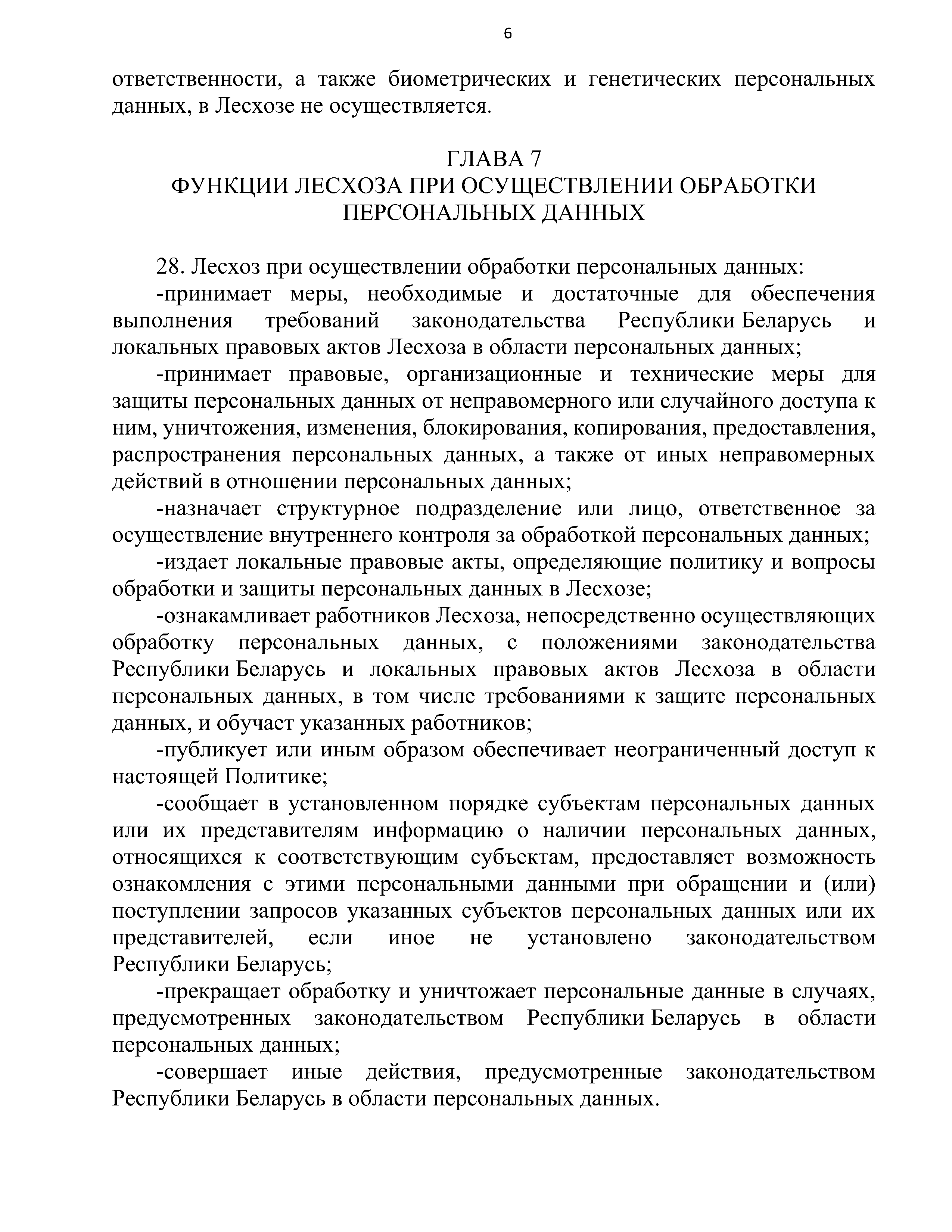 6

ответственности, а также биометрических и генетических персональных данных, в Лесхозе не осуществляется.

ГЛАВА 7
ФУНКЦИИ ЛЕСХОЗА ПРИ ОСУЩЕСТВЛЕНИИ ОБРАБОТКИ ПЕРСОНАЛЬНЫХ ДАННЫХ

28. Лесхоз при осуществлении обработки персональных данных:

-принимает меры, необходимые и достаточные для обеспечения выполнения требований законодательства Республики Беларусь и локальных правовых актов Лесхоза в области персональных данных;

-принимает правовые, организационные и технические меры для защиты персональных данных от неправомерного или случайного доступа к ним, уничтожения, изменения, блокирования, копирования, предоставления, распространения персональных данных, а также от иных неправомерных действий в отношении персональных данных;

-назначает структурное подразделение или лицо, ответственное за осуществление внутреннего контроля за обработкой персональных данных;

-издает локальные правовые акты, определяющие политику и вопросы обработки и защиты персональных данных в Лесхозе;

-ознакамливает работников Лесхоза, непосредственно осуществляющих обработку персональных данных, с положениями законодательства Республики Беларусь и локальных правовых актов Лесхоза в области персональных данных, в том числе требованиями к защите персональных данных, и обучает указанных работников;

-публикует или иным образом обеспечивает неограниченный доступ к настоящей Политике;

-сообщает в установленном порядке субъектам персональных данных или их представителям информацию о наличии персональных данных, относящихся к соответствующим субъектам, предоставляет возможность ознакомления с этими персональными данными при обращении и (или) поступлении запросов указанных субъектов персональных данных или их представителей, если иное не установлено законодательством Республики Беларусь;

-прекращает обработку и уничтожает персональные данные в случаях, предусмотренных законодательством Республики Беларусь в области персональных данных;

-совершает иные действия, предусмотренные законодательством Республики Беларусь в области персональных данных.